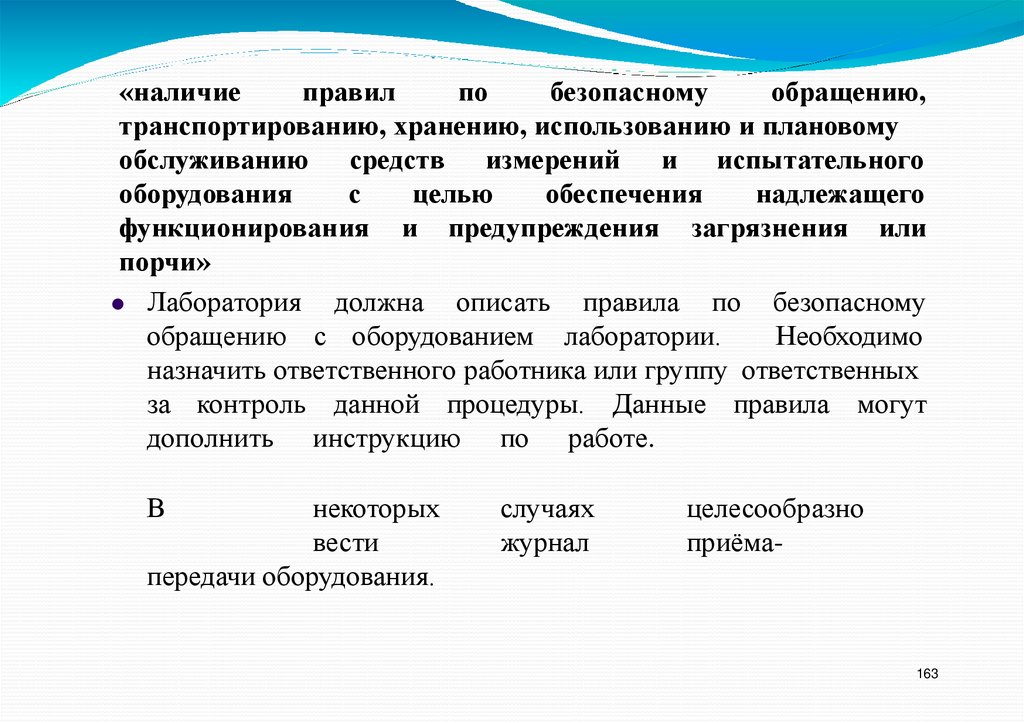 «наличие правил по безопасному обращению, транспортированию, хранению, использованию и плановому обслуживанию средств измерений и испытательного оборудования с целью обеспечения надлежащего функционирования и предупреждения загрязнения или порчи»

Лаборатория должна описать правила по безопасному обращению с оборудованием лаборатории. Необходимо назначить ответственного работника или группу ответственных за контроль данной процедуры. Данные правила могут дополнить инструкцию по работе.

В некоторых случаях целесообразно вести журнал приёма-передачи оборудования.

163